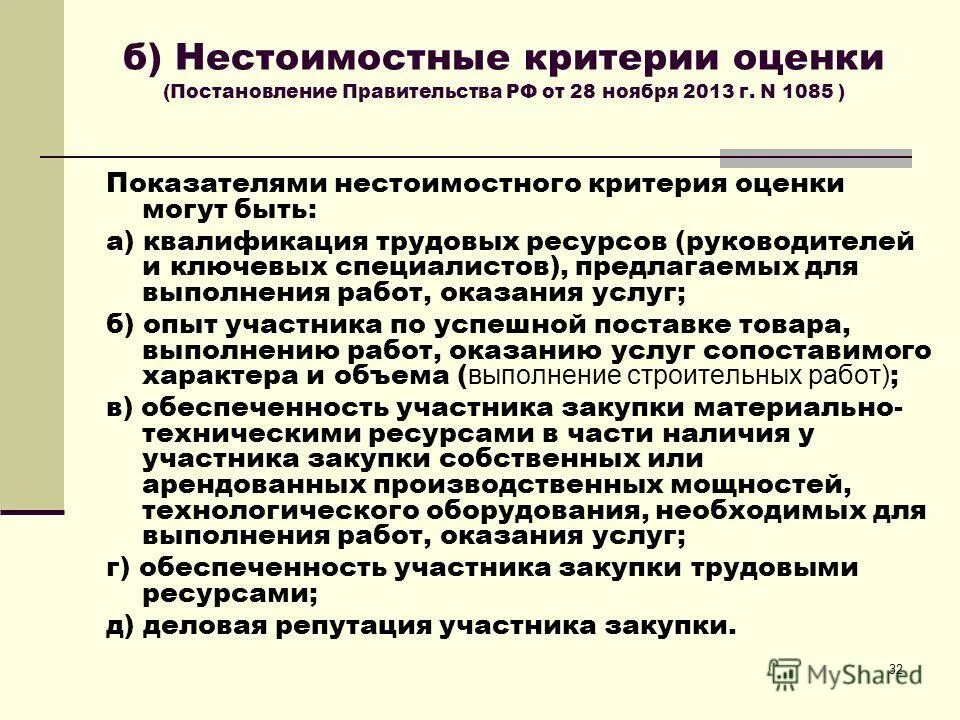 б) Нестоимостные критерии оценки
(Постановление Правительства РФ от 28 ноября 2013 г. N 1085 )

Показателями нестоимостного критерия оценки могут быть:

а) квалификация трудовых ресурсов (руководителей и ключевых специалистов), предлагаемых для выполнения работ, оказания услуг;

б) опыт участника по успешной поставке товара, выполнению работ, оказанию услуг сопоставимого характера и объема (выполнение строительных работ);

в) обеспеченность участника закупки материально-техническими ресурсами в части наличия у участника закупки собственных или арендованных производственных мощностей, технологического оборудования, необходимых для выполнения работ, оказания услуг;

г) обеспеченность участника закупки трудовыми ресурсами;

д) деловая репутация участника закупки.

32

MyShared